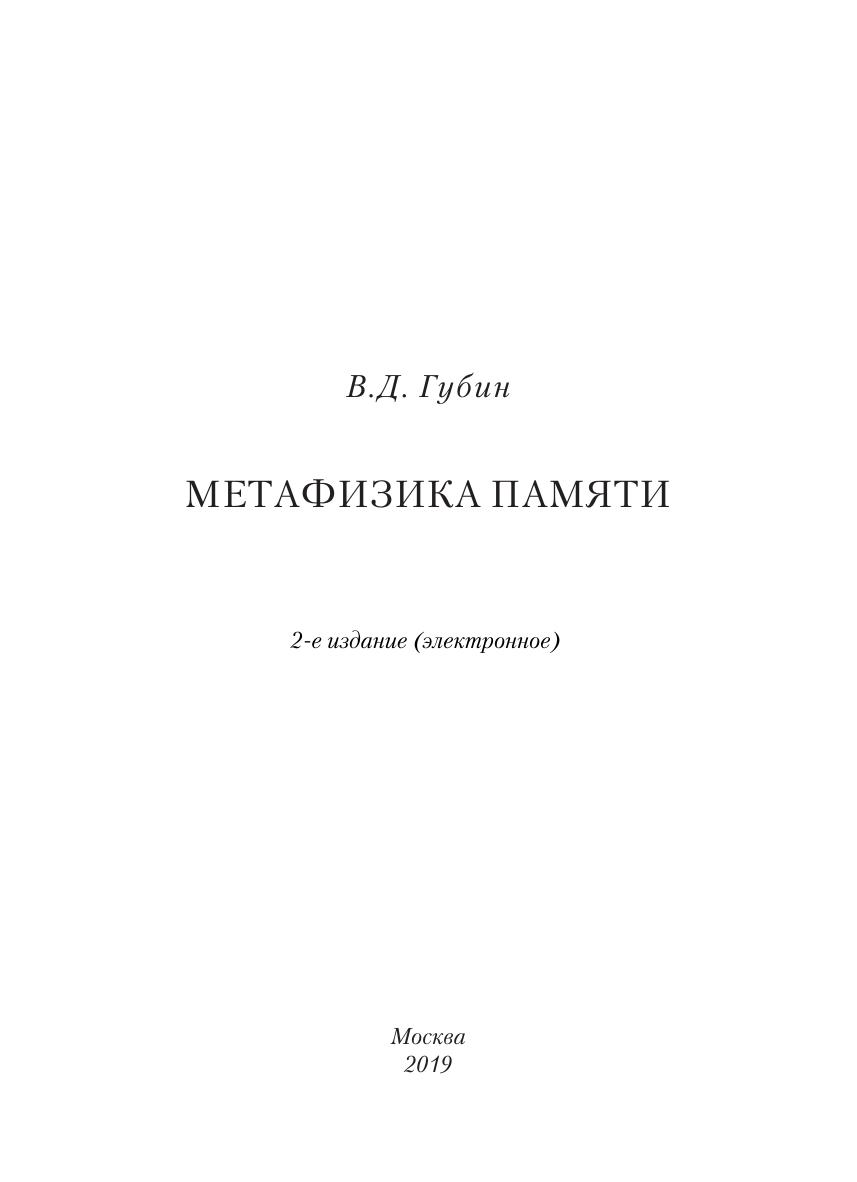 В.Д. Губин

МЕТАФИЗИКА ПАМЯТИ

2-е издание (электронное)

Москва
2019